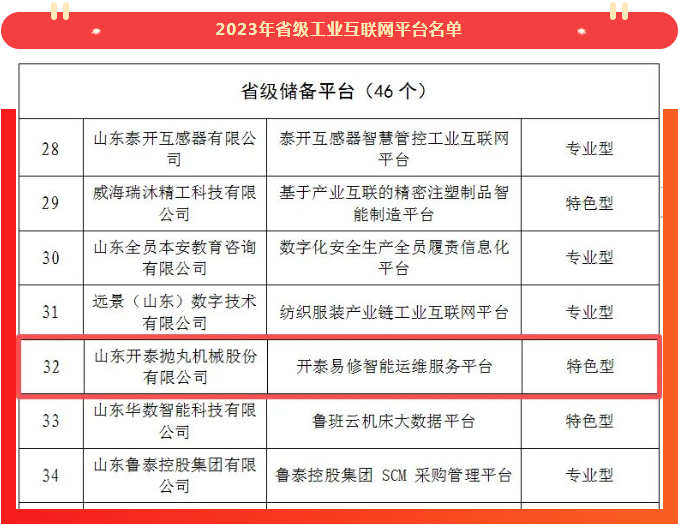 2023年省级工业互联网平台名单

| 省级储备平台（46 个） | | | |
|---|---|---|---|
| 28 | 山东泰开互感器有限公司 | 泰开互感器智慧管控工业互联网平台 | 专业型 |
| 29 | 威海瑞沐精工科技有限公司 | 基于产业互联的精密注塑制品智能制造平台 | 特色型 |
| 30 | 山东全员本安教育咨询有限公司 | 数字化安全生产全员履责信息化平台 | 专业型 |
| 31 | 远景（山东）数字技术有限公司 | 纺织服装产业链工业互联网平台 | 专业型 |
| 32 | 山东开泰抛丸机械股份有限公司 | 开泰易修智能运维服务平台 | 特色型 |
| 33 | 山东华数智能科技有限公司 | 鲁班云机床大数据平台 | 特色型 |
| 34 | 山东鲁泰控股集团有限公司 | 鲁泰控股集团 SCM 采购管理平台 | 专业型 |